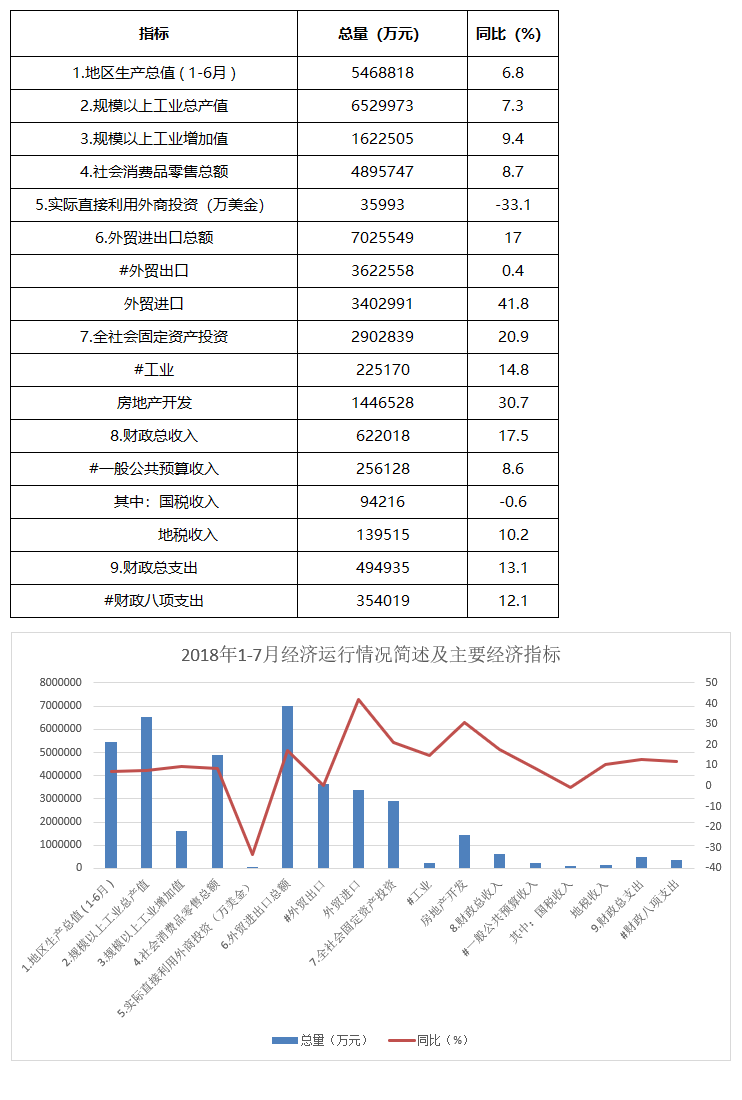 | 指标 | 总量（万元） | 同比（%） |
|---|---|---|
| 1.地区生产总值（1-6月） | 5468818 | 6.8 |
| 2.规模以上工业总产值 | 6529973 | 7.3 |
| 3.规模以上工业增加值 | 1622505 | 9.4 |
| 4.社会消费品零售总额 | 4895747 | 8.7 |
| 5.实际直接利用外商投资（万美金） | 35993 | -33.1 |
| 6.外贸进出口总额 | 7025549 | 17 |
| #外贸出口 | 3622558 | 0.4 |
| 外贸进口 | 3402991 | 41.8 |
| 7.全社会固定资产投资 | 2902839 | 20.9 |
| #工业 | 225170 | 14.8 |
| 房地产开发 | 1446528 | 30.7 |
| 8.财政总收入 | 622018 | 17.5 |
| #一般公共预算收入 | 256128 | 8.6 |
| 其中：国税收入 | 94216 | -0.6 |
| 地税收入 | 139515 | 10.2 |
| 9.财政总支出 | 494935 | 13.1 |
| #财政八项支出 | 354019 | 12.1 |

2018年1-7月经济运行情况简述及主要经济指标

8000000
7000000
6000000
5000000
4000000
3000000
2000000
1000000
0

50
40
30
20
10
0
-10
-20
-30
-40

1.地区生产总值（1-6月）
2.规模以上工业总产值
3.规模以上工业增加值
4.社会消费品零售总额
5.实际直接利用外商投资（万美金）
6.外贸进出口总额
#外贸出口
外贸进口
7.全社会固定资产投资
#工业
房地产开发
8.财政总收入
#一般公共预算收入
其中：国税收入
地税收入
9.财政总支出
#财政八项支出

总量（万元）
同比（%）